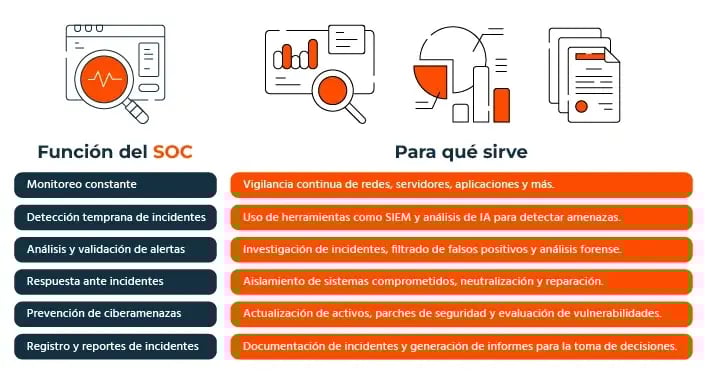 | Función del SOC | Para qué sirve |
|---|---|
| Monitoreo constante | Vigilancia continua de redes, servidores, aplicaciones y más. |
| Detección temprana de incidentes | Uso de herramientas como SIEM y análisis de IA para detectar amenazas. |
| Análisis y validación de alertas | Investigación de incidentes, filtrado de falsos positivos y análisis forense. |
| Respuesta ante incidentes | Aislamiento de sistemas comprometidos, neutralización y reparación. |
| Prevención de ciberamenazas | Actualización de activos, parches de seguridad y evaluación de vulnerabilidades. |
| Registro y reportes de incidentes | Documentación de incidentes y generación de informes para la toma de decisiones. |